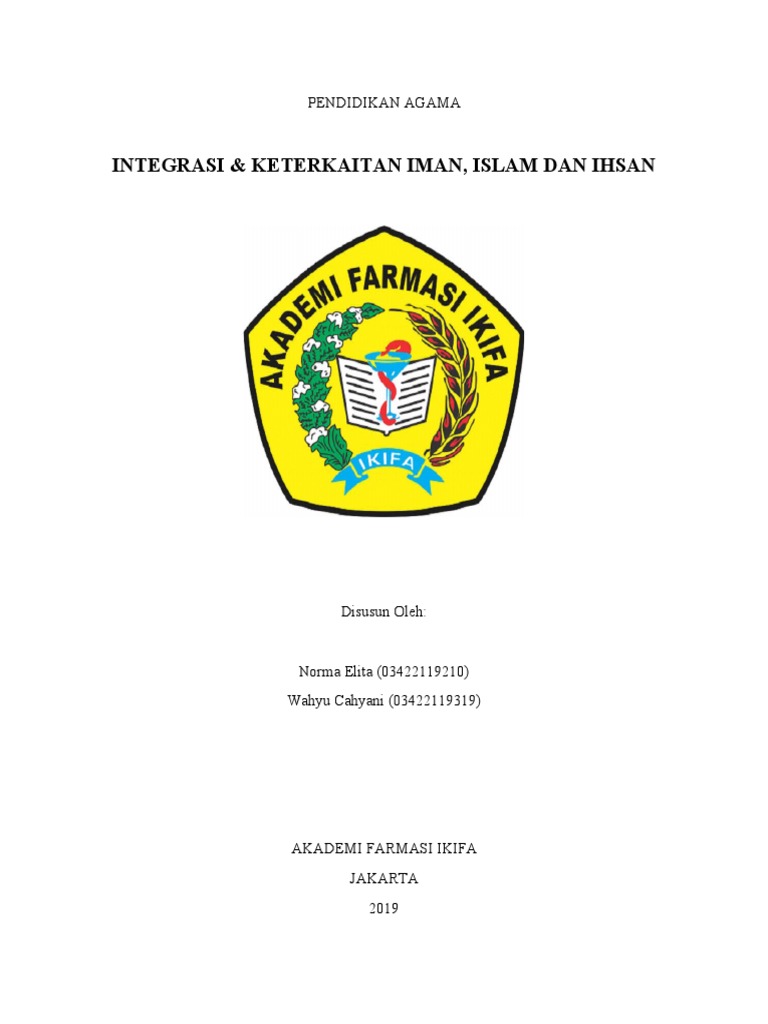 PENDIDIKAN AGAMA

INTEGRASI & KETERKAITAN IMAN, ISLAM DAN IHSAN

AKADEMI FARMASI IKIFA

IKIFA

Disusun Oleh:

Norma Elita (03422119210)
Wahyu Cahyani (03422119319)

AKADEMI FARMASI IKIFA
JAKARTA
2019